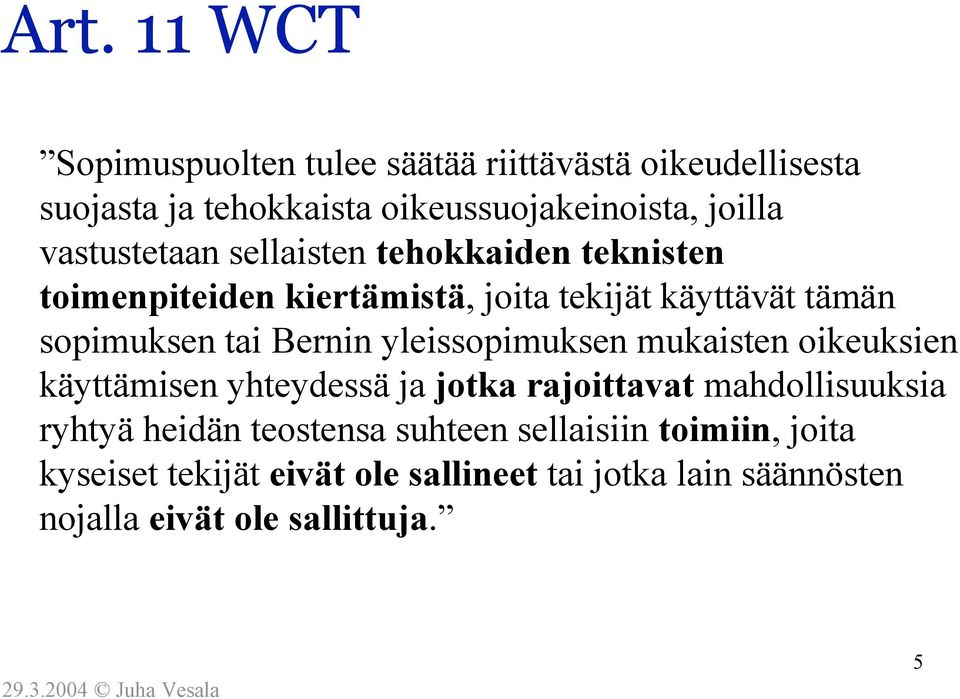 Art. 11 WCT

”Sopimuspuolten tulee säätää riittävästä oikeudellisesta suojasta ja tehokkaista oikeussuojakeinoista, joilla vastustetaan sellaisten tehokkaiden teknisten toimenpiteiden kiertämistä, joita tekijät käyttävät tämän sopimuksen tai Bernin yleissopimuksen mukaisten oikeuksien käyttämisen yhteydessä ja jotka rajoittavat mahdollisuuksia ryhtyä heidän teostensa suhteen sellaisiin toimiin, joita kyseiset tekijät eivät ole sallineet tai jotka lain säännösten nojalla eivät ole sallittuja.”

5

29.3.2004 © Juha Vesala